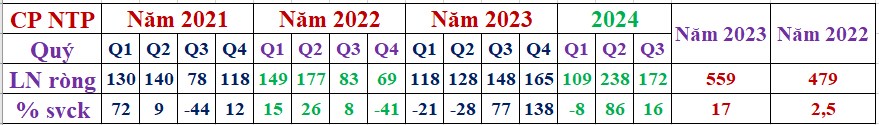 | CP NTP | Năm 2021 | | | | Năm 2022 | | | | Năm 2023 | | | | 2024 | | | Năm 2023 | Năm 2022 |
|---|---|---|---|---|---|---|---|---|---|---|---|---|---|---|---|---|---|
| Quý | Q1 | Q2 | Q3 | Q4 | Q1 | Q2 | Q3 | Q4 | Q1 | Q2 | Q3 | Q4 | Q1 | Q2 | Q3 | | |
| LN ròng | 130 | 140 | 78 | 118 | 149 | 177 | 83 | 69 | 118 | 128 | 148 | 165 | 109 | 238 | 172 | 559 | 479 |
| % svck | 72 | 9 | -44 | 12 | 15 | 26 | 8 | -41 | -21 | -28 | 77 | 138 | -8 | 86 | 16 | 17 | 2,5 |